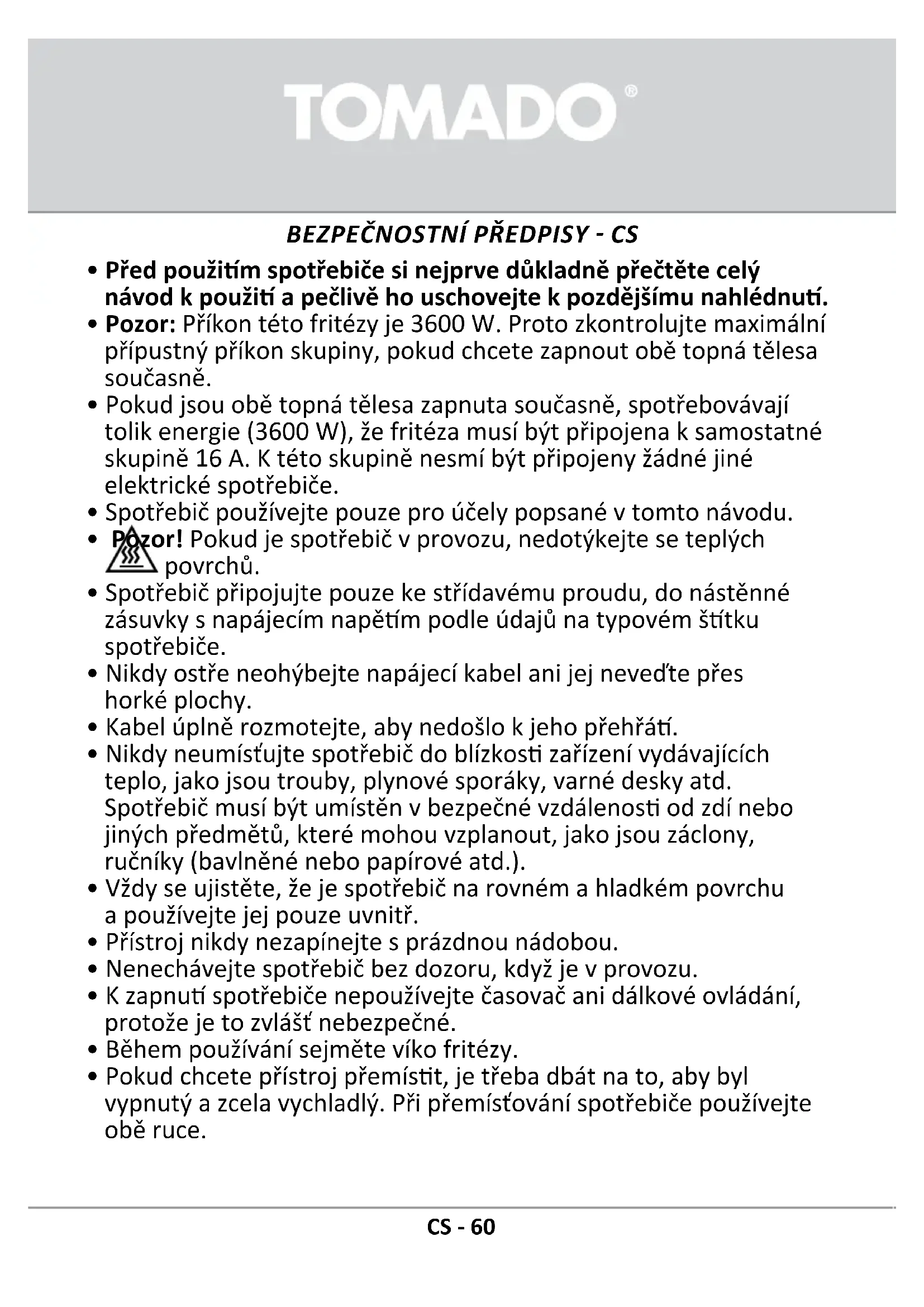 TOMADO®

BEZPEČNOSTNÍ PŘEDPISY - CS

• Před použitím spotřebiče si nejprve důkladně přečtěte celý návod k použití a pečlivě ho uschovejte k pozdějšímu nahlédnutí.
• Pozor: Příkon této fritézy je 3600 W. Proto zkontrolujte maximální přípustný příkon skupiny, pokud chcete zapnout obě topná tělesa současně.
• Pokud jsou obě topná tělesa zapnuta současně, spotřebovávají tolik energie (3600 W), že fritéza musí být připojena k samostatné skupině 16 A. K této skupině nesmí být připojeny žádné jiné elektrické spotřebiče.
• Spotřebič používejte pouze pro účely popsané v tomto návodu.
• Pozor! Pokud je spotřebič v provozu, nedotýkejte se teplých povrchů.
• Spotřebič připojujte pouze ke střídavému proudu, do nástěnné zásuvky s napájecím napětím podle údajů na typovém štítku spotřebiče.
• Nikdy ostře neohýbejte napájecí kabel ani jej neveďte přes horké plochy.
• Kabel úplně rozmotejte, aby nedošlo k jeho přehřátí.
• Nikdy neumísťujte spotřebič do blízkosti zařízení vydávajících teplo, jako jsou trouby, plynové sporáky, varné desky atd. Spotřebič musí být umístěn v bezpečné vzdálenosti od zdí nebo jiných předmětů, které mohou vzplanout, jako jsou záclony, ručníky (bavlněné nebo papírové atd.).
• Vždy se ujistěte, že je spotřebič na rovném a hladkém povrchu a používejte jej pouze uvnitř.
• Přístroj nikdy nezapínejte s prázdnou nádobou.
• Nenechávejte spotřebič bez dozoru, když je v provozu.
• K zapnutí spotřebiče nepoužívejte časovač ani dálkové ovládání, protože je to zvlášť nebezpečné.
• Během používání sejměte víko fritézy.
• Pokud chcete přístroj přemístit, je třeba dbát na to, aby byl vypnutý a zcela vychladlý. Při přemísťování spotřebiče používejte obě ruce.

CS - 60